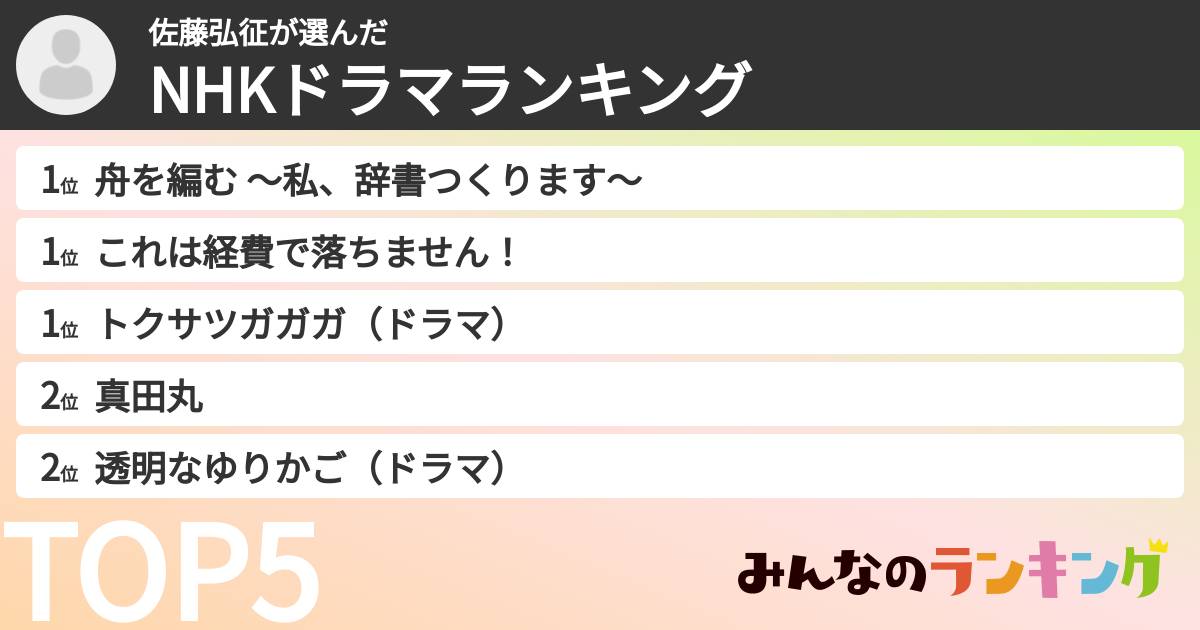 佐藤弘征が選んだ
NHKドラマランキング

1位 舟を編む 〜私、辞書つくります〜
1位 これは経費で落ちません！
1位 トクサツガガガ（ドラマ）
2位 真田丸
2位 透明なゆりかご（ドラマ）

TOP5

みんなのランキング